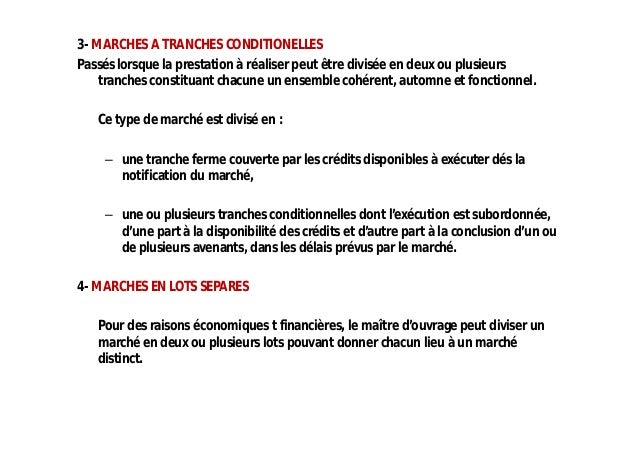 3- MARCHES A TRANCHES CONDITIONELLES

Passés lorsque la prestation à réaliser peut être divisée en deux ou plusieurs tranches constituant chacune un ensemble cohérent, automne et fonctionnel.

Ce type de marché est divisé en :

– une tranche ferme couverte par les crédits disponibles à exécuter dés la notification du marché,

– une ou plusieurs tranches conditionnelles dont l'exécution est subordonnée, d'une part à la disponibilité des crédits et d'autre part à la conclusion d'un ou de plusieurs avenants, dans les délais prévus par le marché.

4- MARCHES EN LOTS SEPARES

Pour des raisons économiques t financières, le maître d'ouvrage peut diviser un marché en deux ou plusieurs lots pouvant donner chacun lieu à un marché distinct.